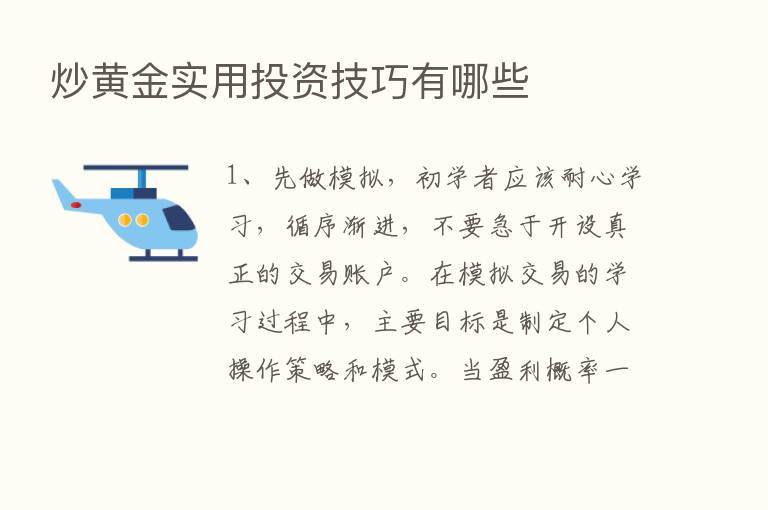 炒黄金实用投资技巧有哪些

1、先做模拟，初学者应该耐心学习，循序渐进，不要急于开设真正的交易账户。在模拟交易的学习过程中，主要目标是制定个人操作策略和模式。当盈利概率一